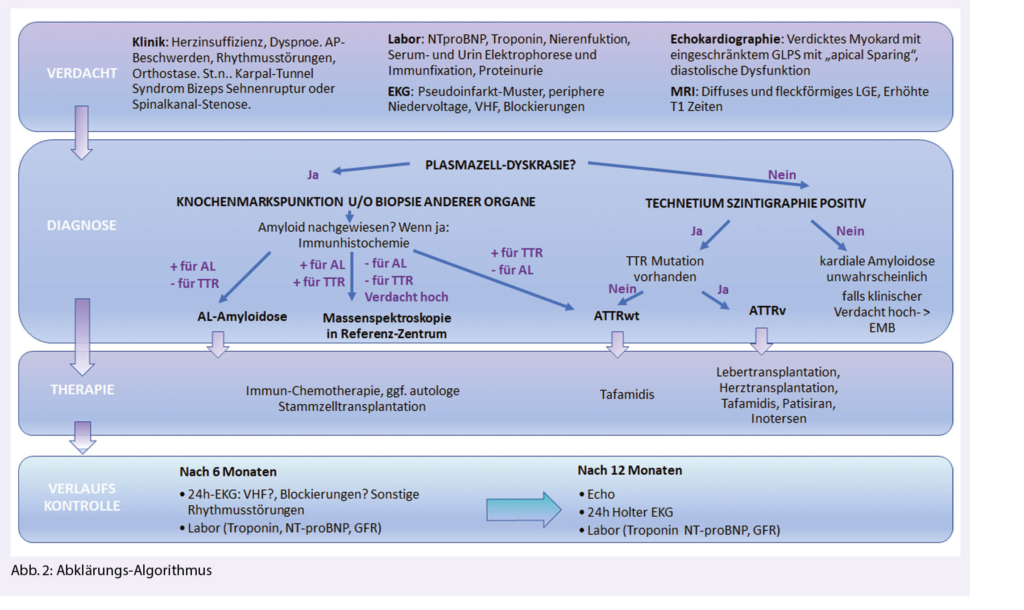 VERDACHT

**Klinik**: Herzinsuffizienz, Dyspnoe. AP-Beschwerden, Rhythmusstörungen, Orthostase. St.n.. Karpal-Tunnel Syndrom Bizeps Sehnenruptur oder Spinalkanal-Stenose.

**Labor**: NTproBNP, Troponin, Nierenfuktion, Serum- und Urin Elektrophorese und Immunfixation, Proteinurie

**EKG**: Pseudoinfarkt-Muster, periphere Niedervoltage, VHF, Blockierungen

**Echokardiographie**: Verdicktes Myokard mit eingeschränktem GLPS mit „apical Sparing", diastolische Dysfunktion

**MRI**: Diffuses und fleckförmiges LGE, Erhöhte T1 Zeiten

DIAGNOSE

PLASMAZELL-DYSKRASIE?

Ja

Nein

KNOCHENMARKSPUNKTION U/O BIOPSIE ANDERER ORGANE

Amyloid nachgewiesen? Wenn ja: Immunhistochemie

+ für AL
- für TTR

+ für AL
+ für TTR

- für AL
- für TTR
Verdacht hoch

+ für TTR
- für AL

AL-Amyloidose

Massenspektroskopie in Referenz-Zentrum

TECHNETIUM SZINTIGRAPHIE POSITIV

Ja

Nein

TTR Mutation vorhanden

Nein

Ja

ATTRwt

ATTRv

kardiale Amyloidose unwahrscheinlich

falls klinischer Verdacht hoch-> EMB

THERAPIE

Immun-Chemotherapie, ggf. autologe Stammzelltransplantation

Tafamidis

Lebertransplantation, Herztransplantation, Tafamidis, Patisiran, Inotersen

VERLAUFS KONTROLLE

**Nach 6 Monaten**
• 24h-EKG: VHF?, Blockierungen? Sonstige Rhythmusstörungen
• Labor (Troponin, NT-proBNP, GFR)

**Nach 12 Monaten**
• Echo
• 24h Holter EKG
• Labor (Troponin NT-proBNP, GFR)

Abb. 2: Abklärungs-Algorithmus